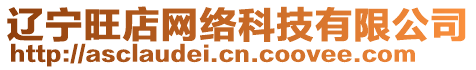 辽宁旺店网络科技有限公司
http://asclaudei.cn.coovee.com